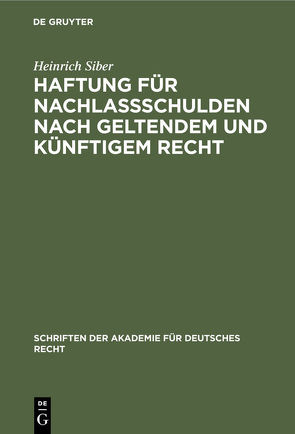 DE GRUYTER

Heinrich Siber

HAFTUNG FÜR NACHLASSSCHULDEN NACH GELTENDEM UND KÜNFTIGEM RECHT

SCHRIFTEN DER AKADEMIE FÜR DEUTSCHES RECHT

DE G